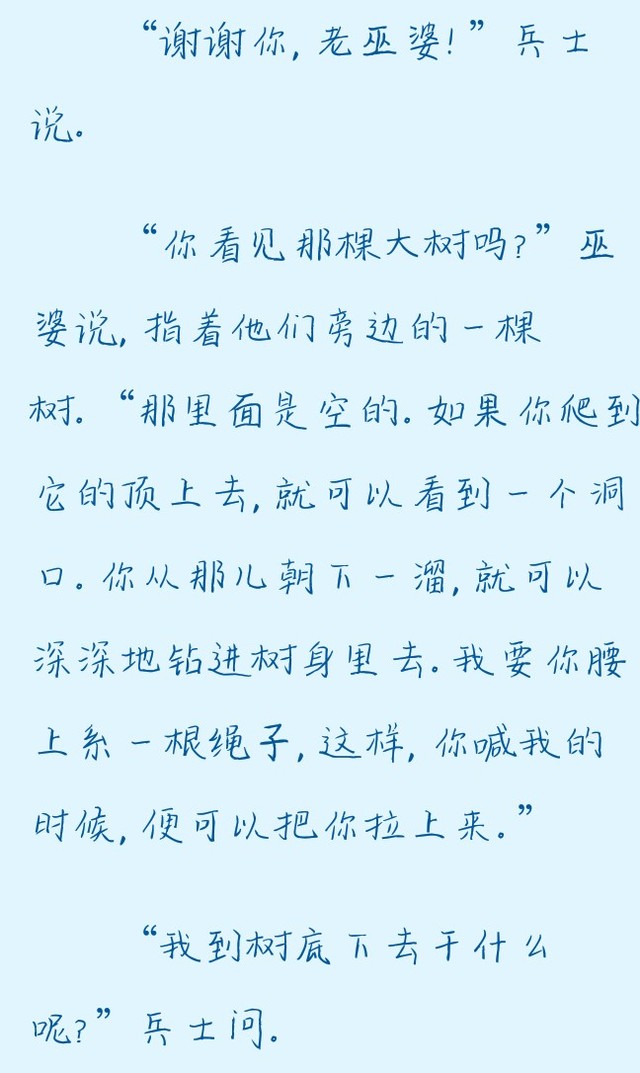 “谢谢你，老巫婆！”兵士说.

“你看见那棵大树吗？”巫婆说，指着他们旁边的一棵树.“那里面是空的.如果你爬到它的顶上去，就可以看到一个洞口.你从那儿朝下一溜，就可以深深地钻进树身里去.我要你腰上系一根绳子，这样，你喊我的时候，便可以把你拉上来.”

“我到树底下去干什么呢？”兵士问.